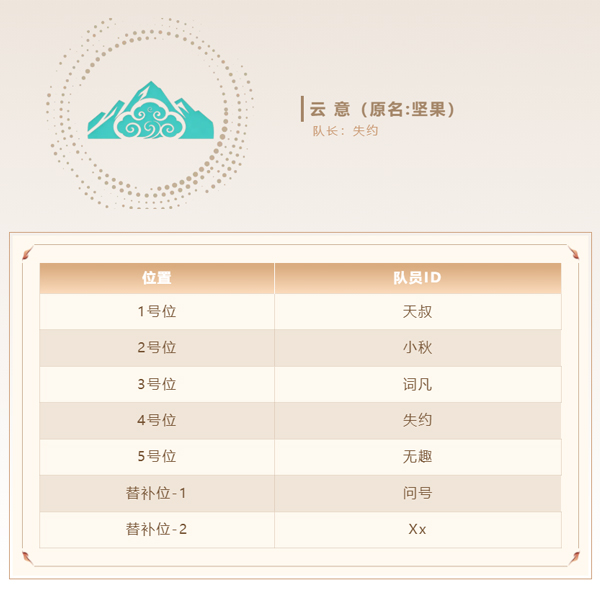 云 意（原名:坚果）
队长：失约

| 位置 | 队员ID |
|---|---|
| 1号位 | 天叔 |
| 2号位 | 小秋 |
| 3号位 | 词凡 |
| 4号位 | 失约 |
| 5号位 | 无趣 |
| 替补位-1 | 问号 |
| 替补位-2 | Xx |